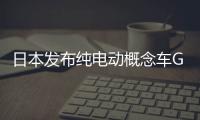 日本发布纯电动概念车G